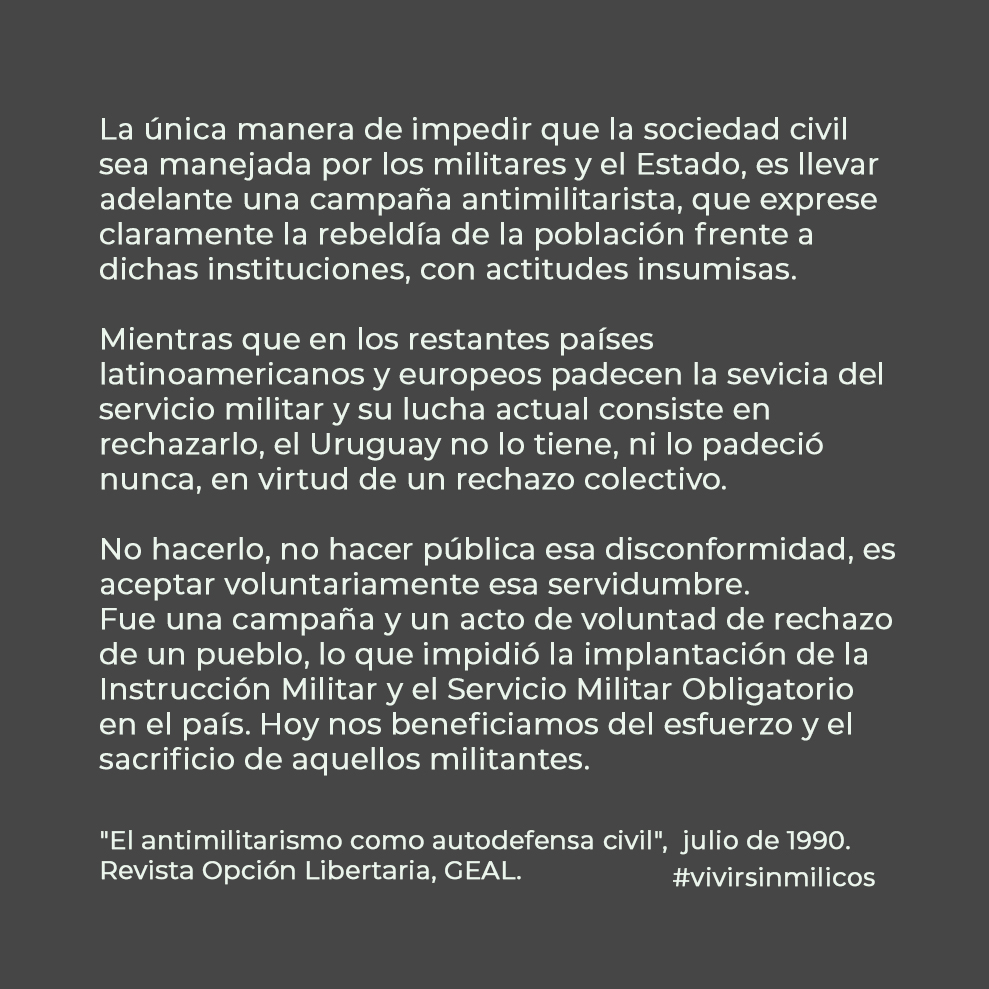 La única manera de impedir que la sociedad civil sea manejada por los militares y el Estado, es llevar adelante una campaña antimilitarista, que exprese claramente la rebeldía de la población frente a dichas instituciones, con actitudes insumisas.

Mientras que en los restantes países latinoamericanos y europeos padecen la sevicia del servicio militar y su lucha actual consiste en rechazarlo, el Uruguay no lo tiene, ni lo padeció nunca, en virtud de un rechazo colectivo.

No hacerlo, no hacer pública esa disconformidad, es aceptar voluntariamente esa servidumbre.
Fue una campaña y un acto de voluntad de rechazo de un pueblo, lo que impidió la implantación de la Instrucción Militar y el Servicio Militar Obligatorio en el país. Hoy nos beneficiamos del esfuerzo y el sacrificio de aquellos militantes.

"El antimilitarismo como autodefensa civil", julio de 1990.
Revista Opción Libertaria, GEAL.

#vivirsinmilicos